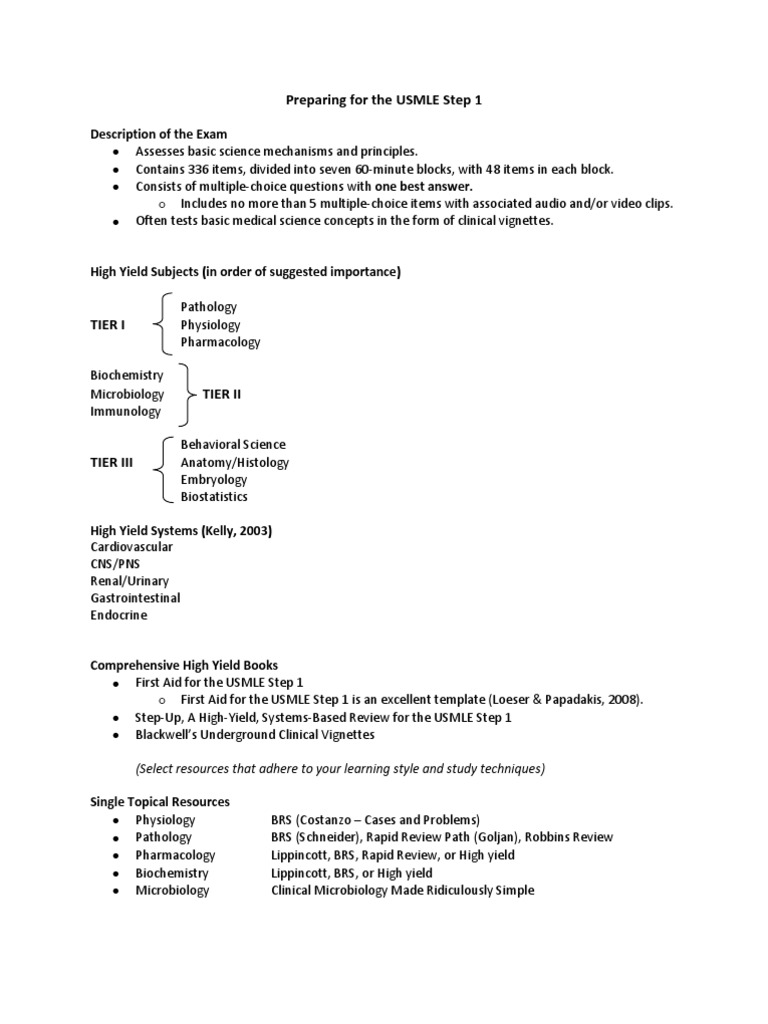 Preparing for the USMLE Step 1

Description of the Exam
- Assesses basic science mechanisms and principles.
- Contains 336 items, divided into seven 60-minute blocks, with 48 items in each block.
- Consists of multiple-choice questions with one best answer.
  - Includes no more than 5 multiple-choice items with associated audio and/or video clips.
- Often tests basic medical science concepts in the form of clinical vignettes.

High Yield Subjects (in order of suggested importance)

TIER I
Pathology
Physiology
Pharmacology

Biochemistry
Microbiology
Immunology
TIER II

TIER III
Behavioral Science
Anatomy/Histology
Embryology
Biostatistics

High Yield Systems (Kelly, 2003)
Cardiovascular
CNS/PNS
Renal/Urinary
Gastrointestinal
Endocrine

Comprehensive High Yield Books
- First Aid for the USMLE Step 1
  - First Aid for the USMLE Step 1 is an excellent template (Loeser & Papadakis, 2008).
- Step-Up, A High-Yield, Systems-Based Review for the USMLE Step 1
- Blackwell's Underground Clinical Vignettes

(Select resources that adhere to your learning style and study techniques)

Single Topical Resources
- Physiology BRS (Costanzo – Cases and Problems)
- Pathology BRS (Schneider), Rapid Review Path (Goljan), Robbins Review
- Pharmacology Lippincott, BRS, Rapid Review, or High yield
- Biochemistry Lippincott, BRS, or High yield
- Microbiology Clinical Microbiology Made Ridiculously Simple